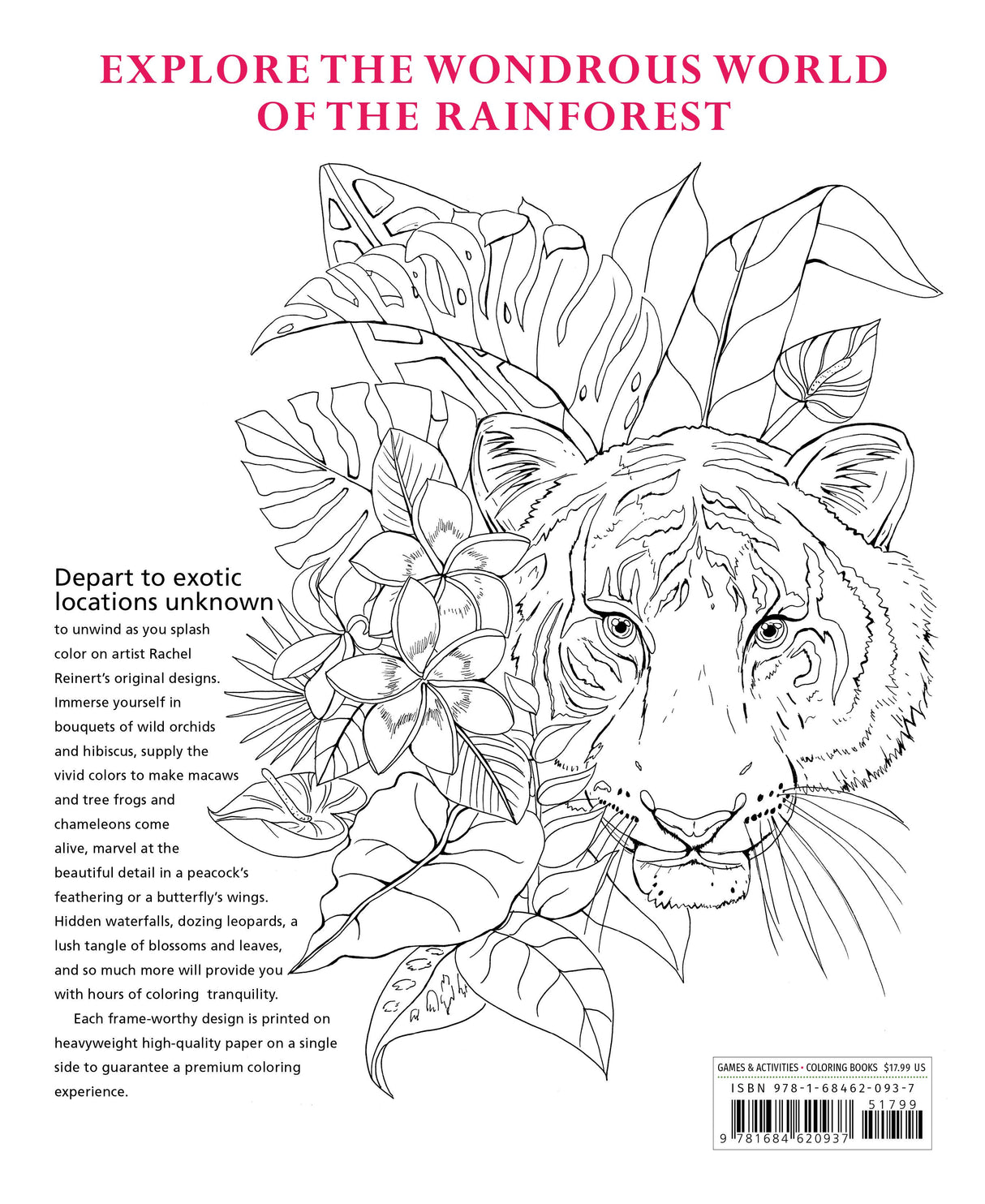 EXPLORE THE WONDROUS WORLD OF THE RAINFOREST

Depart to exotic locations unknown to unwind as you splash color on artist Rachel Reinert's original designs. Immerse yourself in bouquets of wild orchids and hibiscus, supply the vivid colors to make macaws and tree frogs and chameleons come alive, marvel at the beautiful detail in a peacock's feathering or a butterfly's wings. Hidden waterfalls, dozing leopards, a lush tangle of blossoms and leaves, and so much more will provide you with hours of coloring tranquility.

Each frame-worthy design is printed on heavyweight high-quality paper on a single side to guarantee a premium coloring experience.

GAMES & ACTIVITIES • COLORING BOOKS $17.99 US
ISBN 978-1-68462-093-7
51799
9 781684 620937